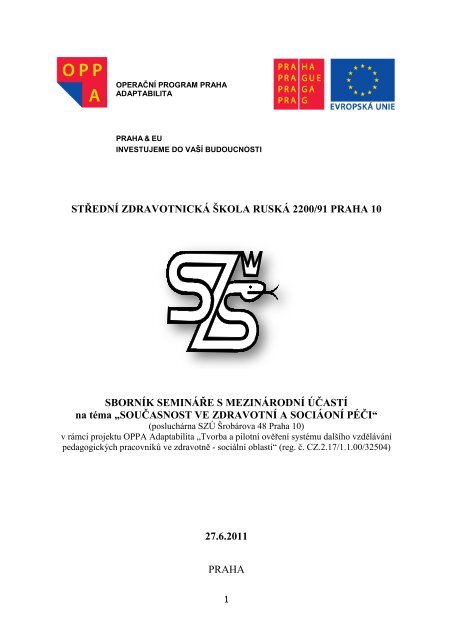 OPP A

OPERAČNÍ PROGRAM PRAHA ADAPTABILITA

PRA HA
PRA GUE
PRA GA
PRA G

EVROPSKÁ UNIE

PRAHA & EU
INVESTUJEME DO VAŠÍ BUDOUCNOSTI

STŘEDNÍ ZDRAVOTNICKÁ ŠKOLA RUSKÁ 2200/91 PRAHA 10

SZŠ

SBORNÍK SEMINÁŘE S MEZINÁRODNÍ ÚČASTÍ
na téma „SOUČASNOST VE ZDRAVOTNÍ A SOCIÁONÍ PÉČI“
(posluchárna SZÚ Šrobárova 48 Praha 10)
v rámci projektu OPPA Adaptabilita „Tvorba a pilotní ověření systému dalšího vzdělávání pedagogických pracovníků ve zdravotně - sociální oblasti“ (reg. č. CZ.2.17/1.1.00/32504)

27.6.2011

PRAHA

1